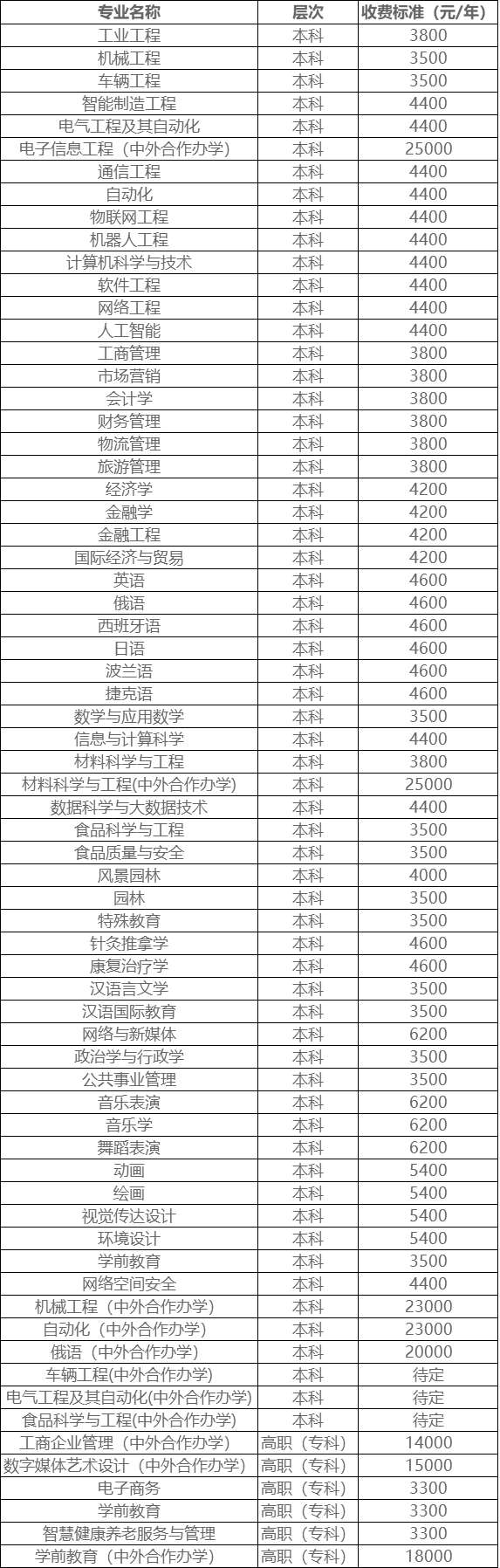 | 专业名称 | 层次 | 收费标准（元/年） |
|---|---|---|
| 工业工程 | 本科 | 3800 |
| 机械工程 | 本科 | 3500 |
| 车辆工程 | 本科 | 3500 |
| 智能制造工程 | 本科 | 4400 |
| 电气工程及其自动化 | 本科 | 4400 |
| 电子信息工程（中外合作办学） | 本科 | 25000 |
| 通信工程 | 本科 | 4400 |
| 自动化 | 本科 | 4400 |
| 物联网工程 | 本科 | 4400 |
| 机器人工程 | 本科 | 4400 |
| 计算机科学与技术 | 本科 | 4400 |
| 软件工程 | 本科 | 4400 |
| 网络工程 | 本科 | 4400 |
| 人工智能 | 本科 | 4400 |
| 工商管理 | 本科 | 3800 |
| 市场营销 | 本科 | 3800 |
| 会计学 | 本科 | 3800 |
| 财务管理 | 本科 | 3800 |
| 物流管理 | 本科 | 3800 |
| 旅游管理 | 本科 | 3800 |
| 经济学 | 本科 | 4200 |
| 金融学 | 本科 | 4200 |
| 金融工程 | 本科 | 4200 |
| 国际经济与贸易 | 本科 | 4200 |
| 英语 | 本科 | 4600 |
| 俄语 | 本科 | 4600 |
| 西班牙语 | 本科 | 4600 |
| 日语 | 本科 | 4600 |
| 波兰语 | 本科 | 4600 |
| 捷克语 | 本科 | 4600 |
| 数学与应用数学 | 本科 | 3500 |
| 信息与计算科学 | 本科 | 4400 |
| 材料科学与工程 | 本科 | 3800 |
| 材料科学与工程(中外合作办学) | 本科 | 25000 |
| 数据科学与大数据技术 | 本科 | 4400 |
| 食品科学与工程 | 本科 | 3500 |
| 食品质量与安全 | 本科 | 3500 |
| 风景园林 | 本科 | 4000 |
| 园林 | 本科 | 3500 |
| 特殊教育 | 本科 | 3500 |
| 针灸推拿学 | 本科 | 4600 |
| 康复治疗学 | 本科 | 4600 |
| 汉语言文学 | 本科 | 3500 |
| 汉语国际教育 | 本科 | 3500 |
| 网络与新媒体 | 本科 | 6200 |
| 政治学与行政学 | 本科 | 3500 |
| 公共事业管理 | 本科 | 3500 |
| 音乐表演 | 本科 | 6200 |
| 音乐学 | 本科 | 6200 |
| 舞蹈表演 | 本科 | 6200 |
| 动画 | 本科 | 5400 |
| 绘画 | 本科 | 5400 |
| 视觉传达设计 | 本科 | 5400 |
| 环境设计 | 本科 | 5400 |
| 学前教育 | 本科 | 3500 |
| 网络空间安全 | 本科 | 4400 |
| 机械工程（中外合作办学） | 本科 | 23000 |
| 自动化（中外合作办学） | 本科 | 23000 |
| 俄语（中外合作办学） | 本科 | 20000 |
| 车辆工程(中外合作办学) | 本科 | 待定 |
| 电气工程及其自动化(中外合作办学) | 本科 | 待定 |
| 食品科学与工程(中外合作办学) | 本科 | 待定 |
| 工商企业管理（中外合作办学） | 高职（专科） | 14000 |
| 数字媒体艺术设计（中外合作办学） | 高职（专科） | 15000 |
| 电子商务 | 高职（专科） | 3300 |
| 学前教育 | 高职（专科） | 3300 |
| 智慧健康养老服务与管理 | 高职（专科） | 3300 |
| 学前教育（中外合作办学） | 高职（专科） | 18000 |